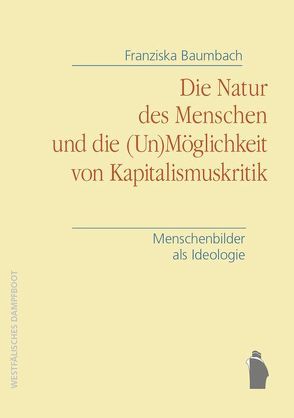 Franziska Baumbach

Die Natur des Menschen und die (Un)Möglichkeit von Kapitalismuskritik

Menschenbilder als Ideologie

WESTFÄLISCHES DAMPFBOOT